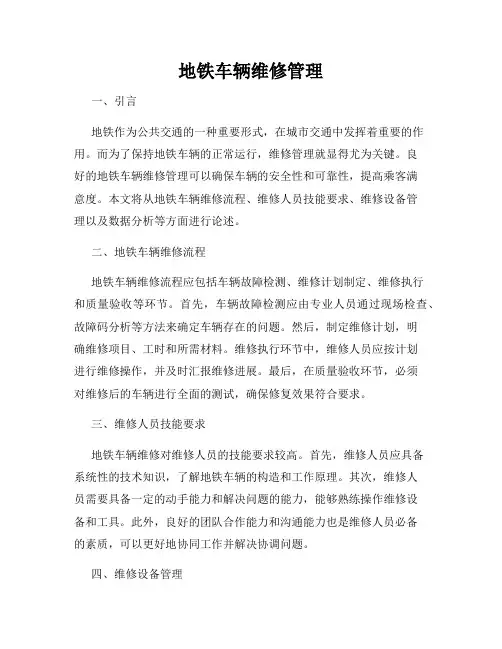 地铁车辆维修管理

一、引言

地铁作为公共交通的一种重要形式，在城市交通中发挥着重要的作用。而为了保持地铁车辆的正常运行，维修管理就显得尤为关键。良好的地铁车辆维修管理可以确保车辆的安全性和可靠性，提高乘客满意度。本文将从地铁车辆维修流程、维修人员技能要求、维修设备管理以及数据分析等方面进行论述。

二、地铁车辆维修流程

地铁车辆维修流程应包括车辆故障检测、维修计划制定、维修执行和质量验收等环节。首先，车辆故障检测应由专业人员通过现场检查、故障码分析等方法来确定车辆存在的问题。然后，制定维修计划，明确维修项目、工时和所需材料。维修执行环节中，维修人员应按计划进行维修操作，并及时汇报维修进展。最后，在质量验收环节，必须对维修后的车辆进行全面的测试，确保修复效果符合要求。

三、维修人员技能要求

地铁车辆维修对维修人员的技能要求较高。首先，维修人员应具备系统性的技术知识，了解地铁车辆的构造和工作原理。其次，维修人员需要具备一定的动手能力和解决问题的能力，能够熟练操作维修设备和工具。此外，良好的团队合作能力和沟通能力也是维修人员必备的素质，可以更好地协同工作并解决协调问题。

四、维修设备管理